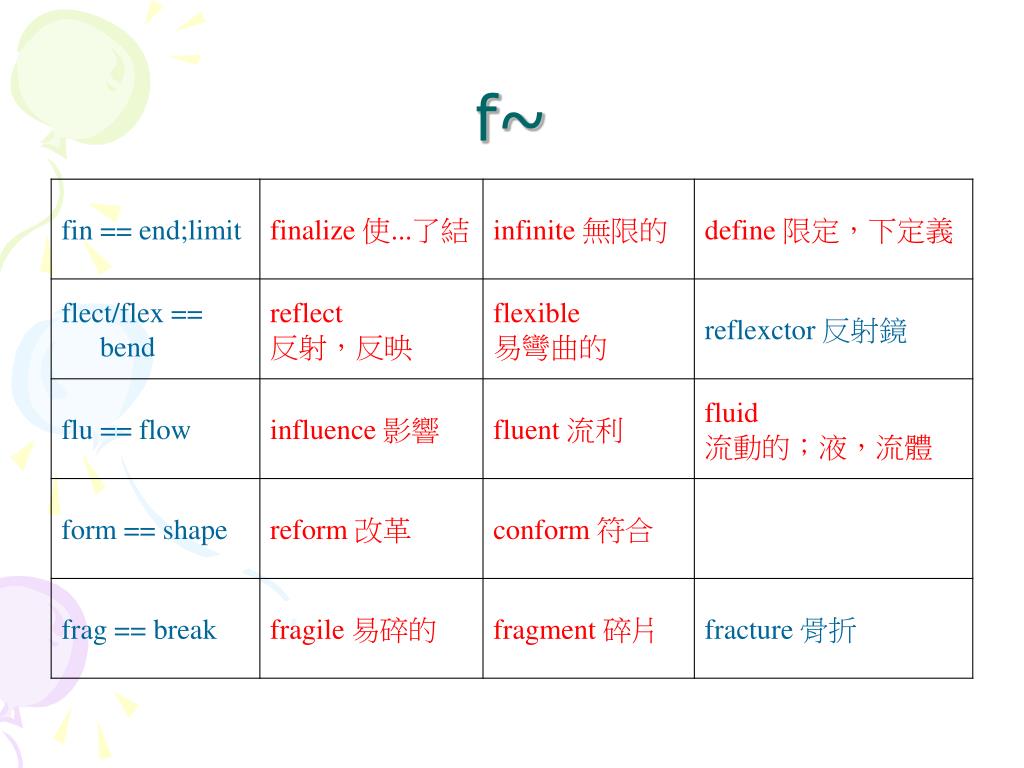 f~

| fin == end;limit | finalize 使...了結 | infinite 無限的 | define 限定，下定義 |
|---|---|---|---|
| flect/flex == bend | reflect 反射，反映 | flexible 易彎曲的 | reflexctor 反射鏡 |
| flu == flow | influence 影響 | fluent 流利 | fluid 流動的；液，流體 |
| form == shape | reform 改革 | conform 符合 | |
| frag == break | fragile 易碎的 | fragment 碎片 | fracture 骨折 |